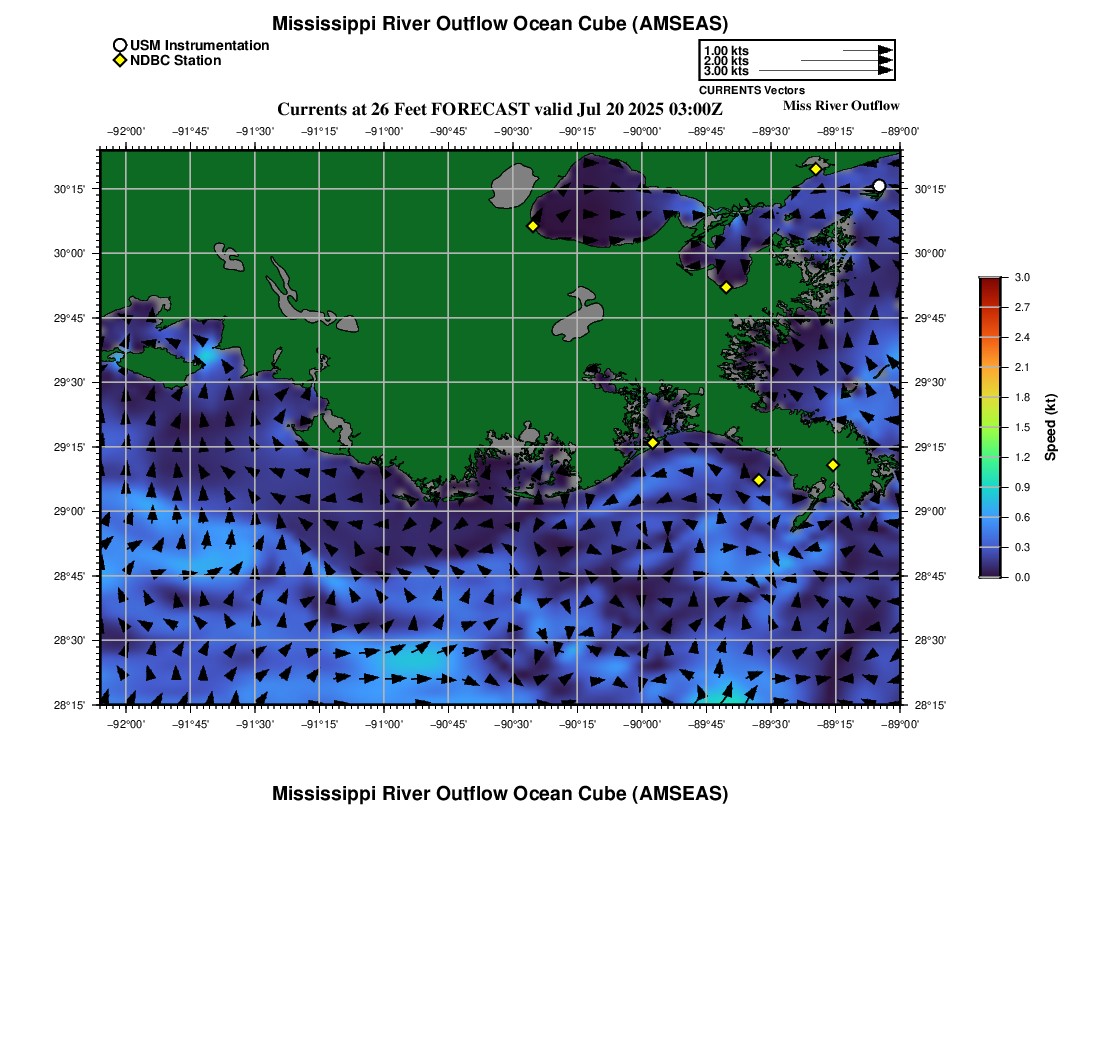 Mississippi River Outflow Ocean Cube (AMSEAS)

USM Instrumentation
NDBC Station

1.00 kts
2.00 kts
3.00 kts
CURRENTS Vectors

Currents at 26 Feet FORECAST valid Jul 20 2025 03:00Z

Miss River Outflow

−92°00' −91°45' −91°30' −91°15' −91°00' −90°45' −90°30' −90°15' −90°00' −89°45' −89°30' −89°15' −89°00'

30°15'
30°00'
29°45'
29°30'
29°15'
29°00'
28°45'
28°30'
28°15'

30°15'
30°00'
29°45'
29°30'
29°15'
29°00'
28°45'
28°30'
28°15'

−92°00' −91°45' −91°30' −91°15' −91°00' −90°45' −90°30' −90°15' −90°00' −89°45' −89°30' −89°15' −89°00'

3.0
2.7
2.4
2.1
1.8
1.5
1.2
0.9
0.6
0.3
0.0
Speed (kt)

Mississippi River Outflow Ocean Cube (AMSEAS)